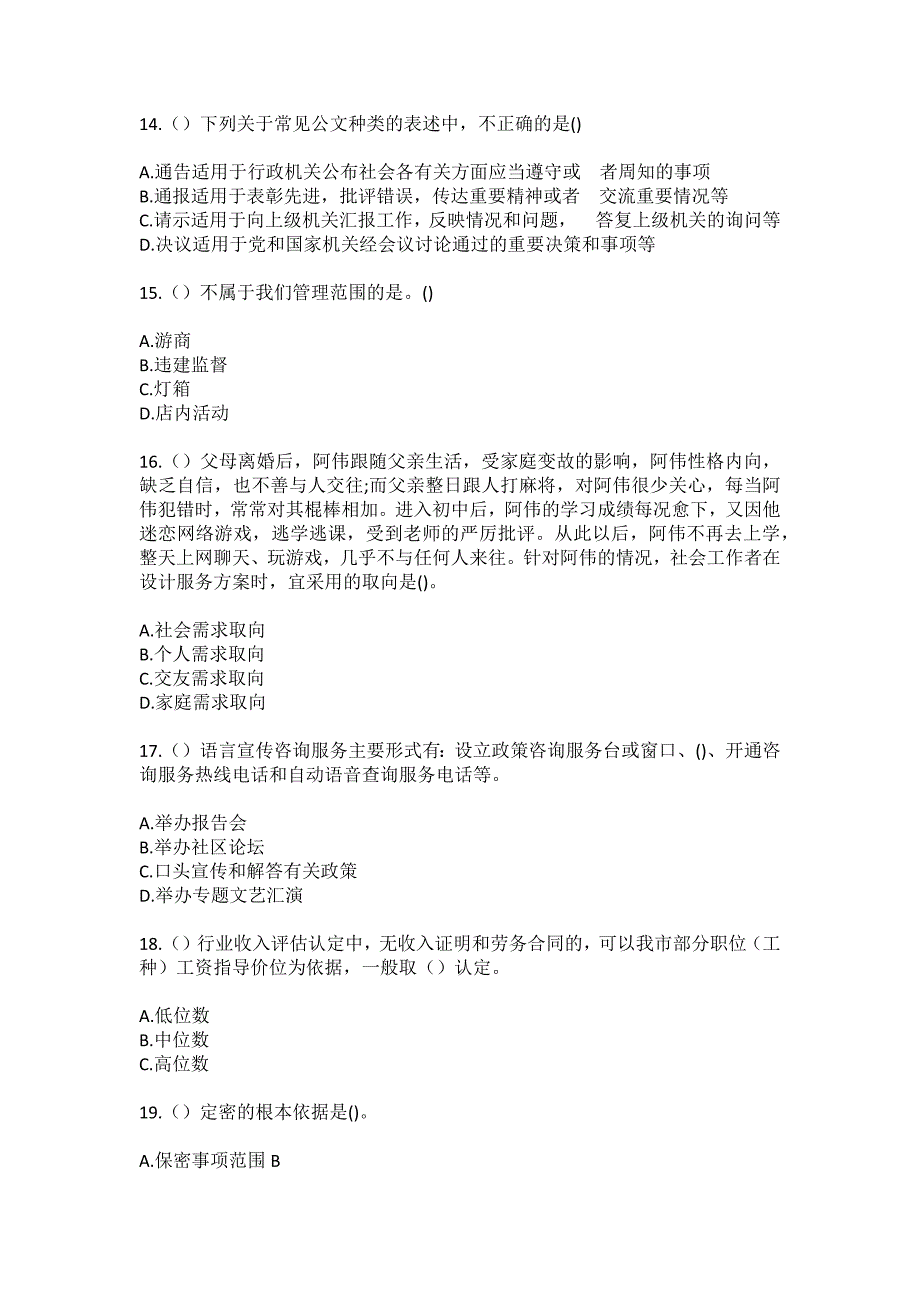 14.（）下列关于常见公文种类的表述中，不正确的是()

A.通告适用于行政机关公布社会各有关方面应当遵守或　者周知的事项
B.通报适用于表彰先进，批评错误，传达重要精神或者　交流重要情况等
C.请示适用于向上级机关汇报工作，反映情况和问题，　答复上级机关的询问等
D.决议适用于党和国家机关经会议讨论通过的重要决策和事项等

15.（）不属于我们管理范围的是。()

A.游商
B.违建监督
C.灯箱
D.店内活动

16.（）父母离婚后，阿伟跟随父亲生活，受家庭变故的影响，阿伟性格内向，缺乏自信，也不善与人交往;而父亲整日跟人打麻将，对阿伟很少关心，每当阿伟犯错时，常常对其棍棒相加。进入初中后，阿伟的学习成绩每况愈下，又因他迷恋网络游戏，逃学逃课，受到老师的严厉批评。从此以后，阿伟不再去上学，整天上网聊天、玩游戏，几乎不与任何人来往。针对阿伟的情况，社会工作者在设计服务方案时，宜采用的取向是()。

A.社会需求取向
B.个人需求取向
C.交友需求取向
D.家庭需求取向

17.（）语言宣传咨询服务主要形式有：设立政策咨询服务台或窗口、()、开通咨询服务热线电话和自动语音查询服务电话等。

A.举办报告会
B.举办社区论坛
C.口头宣传和解答有关政策
D.举办专题文艺汇演

18.（）行业收入评估认定中，无收入证明和劳务合同的，可以我市部分职位（工种）工资指导价位为依据，一般取（）认定。

A.低位数
B.中位数
C.高位数

19.（）定密的根本依据是()。

A.保密事项范围 B